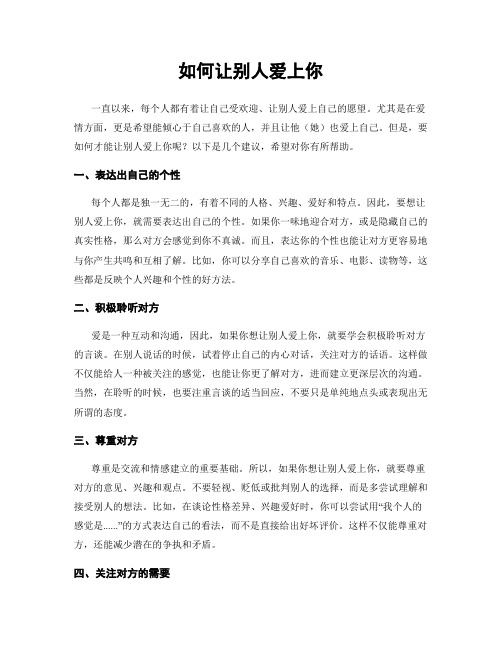 如何让别人爱上你

一直以来，每个人都有着让自己受欢迎、让别人爱上自己的愿望。尤其是在爱情方面，更是希望能倾心于自己喜欢的人，并且让他（她）也爱上自己。但是，要如何才能让别人爱上你呢？以下是几个建议，希望对你有所帮助。

一、表达出自己的个性

每个人都是独一无二的，有着不同的人格、兴趣、爱好和特点。因此，要想让别人爱上你，就需要表达出自己的个性。如果你一味地迎合对方，或是隐藏自己的真实性格，那么对方会感觉到你不真诚。而且，表达你的个性也能让对方更容易地与你产生共鸣和互相了解。比如，你可以分享自己喜欢的音乐、电影、读物等，这些都是反映个人兴趣和个性的好方法。

二、积极聆听对方

爱是一种互动和沟通，因此，如果你想让别人爱上你，就要学会积极聆听对方的言谈。在别人说话的时候，试着停止自己的内心对话，关注对方的话语。这样做不仅能给人一种被关注的感觉，也能让你更了解对方，进而建立更深层次的沟通。当然，在聆听的时候，也要注重言谈的适当回应，不要只是单纯地点头或表现出无所谓的态度。

三、尊重对方

尊重是交流和情感建立的重要基础。所以，如果你想让别人爱上你，就要尊重对方的意见、兴趣和观点。不要轻视、贬低或批判别人的选择，而是多尝试理解和接受别人的想法。比如，在谈论性格差异、兴趣爱好时，你可以尝试用“我个人的感觉是......”的方式表达自己的看法，而不是直接给出好坏评价。这样不仅能尊重对方，还能减少潜在的争执和矛盾。

四、关注对方的需要